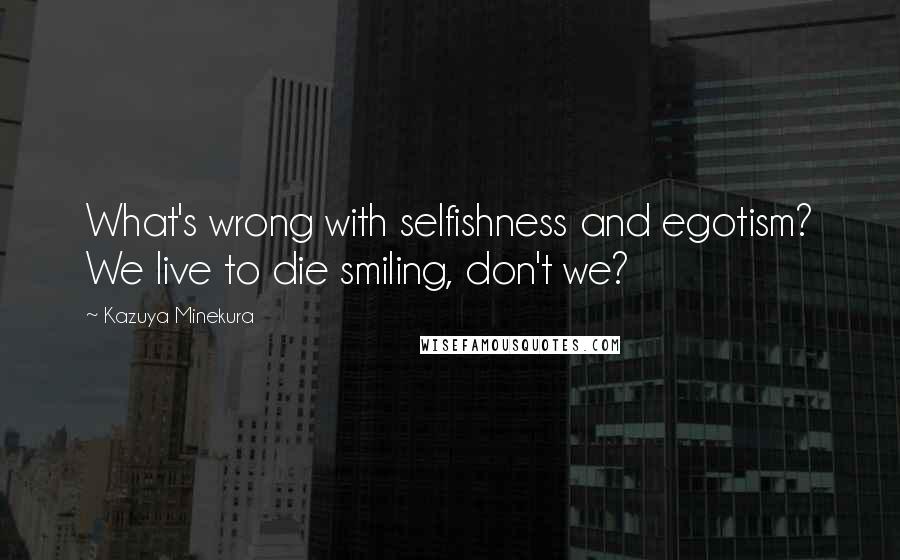 What's wrong with selfishness and egotism? We live to die smiling, don't we?

~ Kazuya Minekura

WISEFAMOUSQUOTES.COM